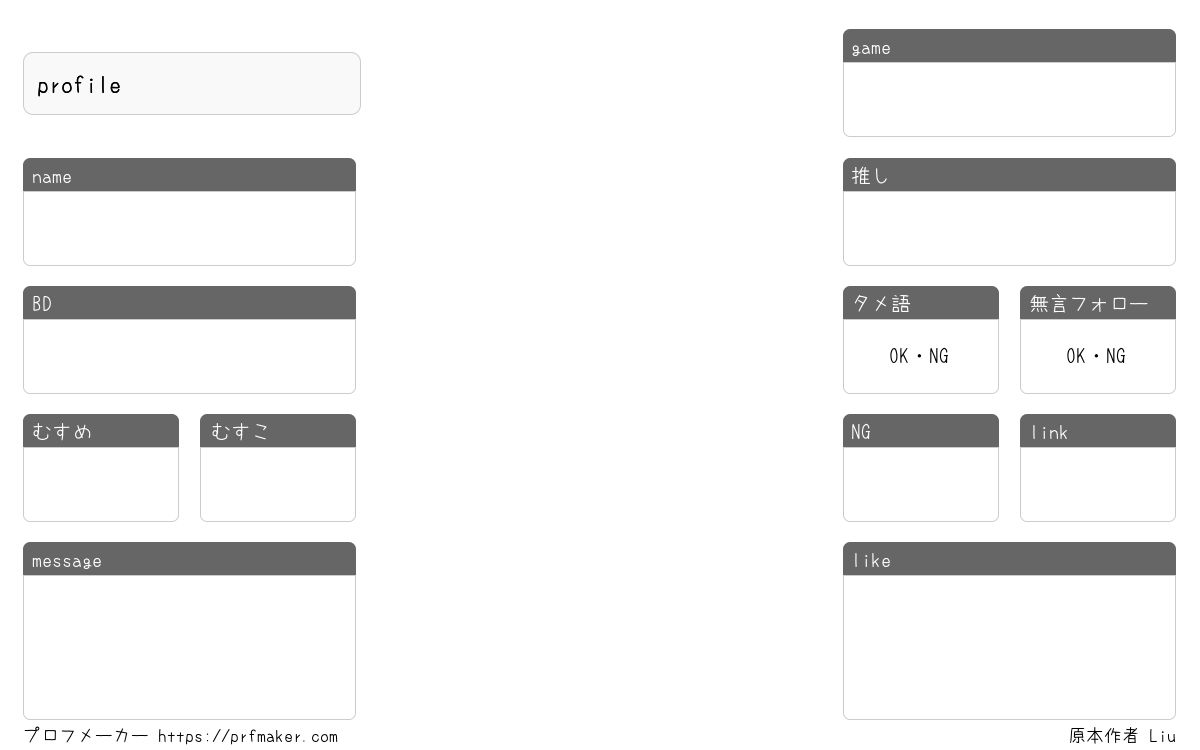 profile

name

BD

むすめ

むすこ

message

game

推し

タメ語

OK・NG

無言フォロー

OK・NG

NG

link

like

プロフメーカー https://prfmaker.com

原本作者 Liu